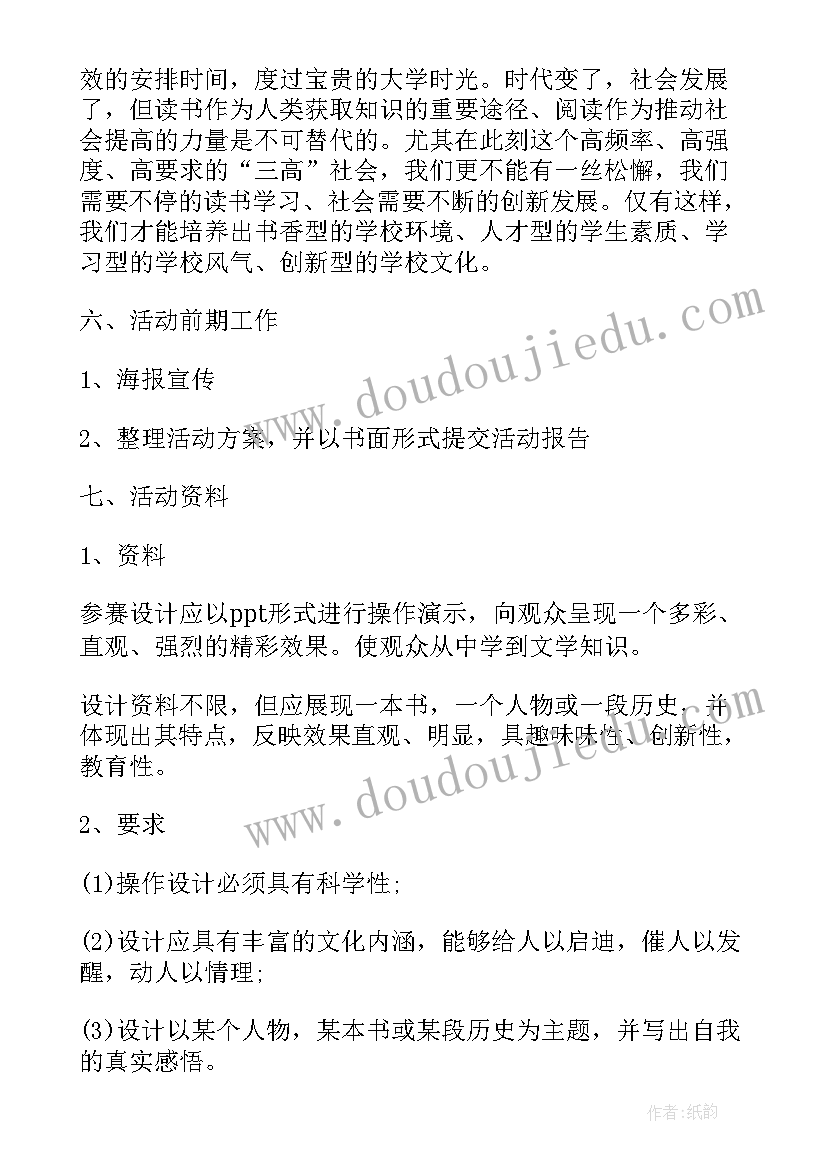 效的安排时间，度过宝贵的大学时光。时代变了，社会发展了，但读书作为人类获取知识的重要途径、阅读作为推动社会提高的力量是不可替代的。尤其在此刻这个高频率、高强度、高要求的“三高”社会，我们更不能有一丝松懈，我们需要不停的读书学习、社会需要不断的创新发展。仅有这样，我们才能培养出书香型的学校环境、人才型的学生素质、学习型的学校风气、创新型的学校文化。

六、活动前期工作

1、海报宣传

2、整理活动方案，并以书面形式提交活动报告

七、活动资料

1、资料

参赛设计应以ppt形式进行操作演示，向观众呈现一个多彩、直观、强烈的精彩效果。使观众从中学到文学知识。

设计资料不限，但应展现一本书，一个人物或一段历史，并体现出其特点，反映效果直观、明显，具趣味味性、创新性，教育性。

2、要求

(1)操作设计必须具有科学性;

(2)设计应具有丰富的文化内涵，能够给人以启迪，催人以发醒，动人以情理;

(3)设计以某个人物，某本书或某段历史为主题，并写出自我的真实感悟。

www.doudoujiedu.com

www.doudoujiedu.com

作者:纸韵